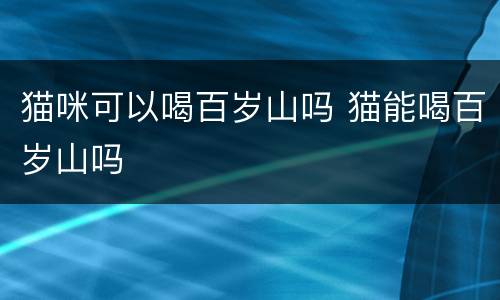 猫咪可以喝百岁山吗 猫能喝百岁山吗